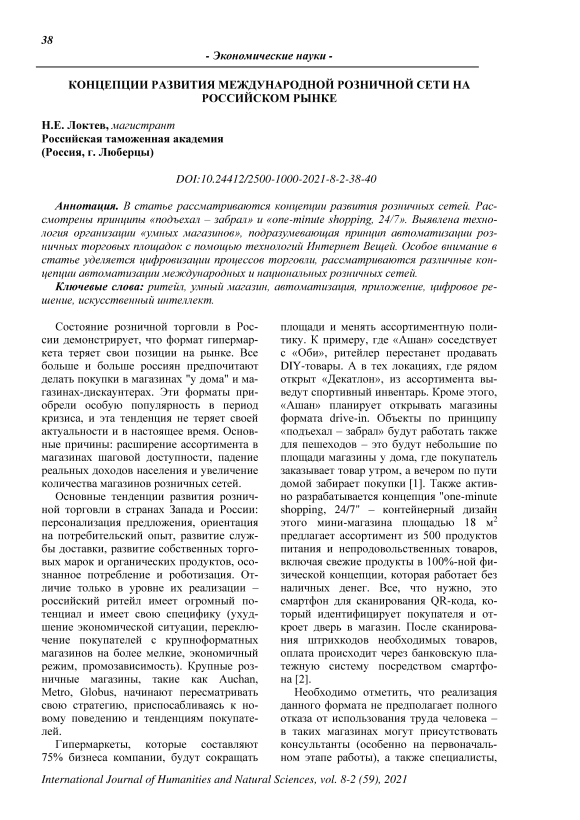 38

- Экономические науки -

КОНЦЕПЦИИ РАЗВИТИЯ МЕЖДУНАРОДНОЙ РОЗНИЧНОЙ СЕТИ НА РОССИЙСКОМ РЫНКЕ

Н.Е. Локтев, магистрант
Российская таможенная академия
(Россия, г. Люберцы)

DOI:10.24412/2500-1000-2021-8-2-38-40

Аннотация. В статье рассматриваются концепции развития розничных сетей. Рассмотрены принципы «подъехал – забрал» и «one-minute shopping, 24/7». Выявлена технология организации «умных магазинов», подразумевающая принцип автоматизации розничных торговых площадок с помощью технологий Интернет Вещей. Особое внимание в статье уделяется цифровизации процессов торговли, рассматриваются различные концепции автоматизации международных и национальных розничных сетей.

Ключевые слова: ритейл, умный магазин, автоматизация, приложение, цифровое решение, искусственный интеллект.

Состояние розничной торговли в России демонстрирует, что формат гипермаркета теряет свои позиции на рынке. Все больше и больше россиян предпочитают делать покупки в магазинах "у дома" и магазинах-дискаунтерах. Эти форматы приобрели особую популярность в период кризиса, и эта тенденция не теряет своей актуальности и в настоящее время. Основные причины: расширение ассортимента в магазинах шаговой доступности, падение реальных доходов населения и увеличение количества магазинов розничных сетей.

Основные тенденции развития розничной торговли в странах Запада и России: персонализация предложения, ориентация на потребительский опыт, развитие службы доставки, развитие собственных торговых марок и органических продуктов, осознанное потребление и роботизация. Отличие только в уровне их реализации – российский ритейл имеет огромный потенциал и имеет свою специфику (ухудшение экономической ситуации, переключение покупателей с крупноформатных магазинов на более мелкие, экономичный режим, промозависимость). Крупные розничные магазины, такие как Auchan, Metro, Globus, начинают пересматривать свою стратегию, приспосабливаясь к новому поведению и тенденциям покупателей.

Гипермаркеты, которые составляют 75% бизнеса компании, будут сокращать площади и менять ассортиментную политику. К примеру, где «Ашан» соседствует с «Оби», ритейлер перестанет продавать DIY-товары. А в тех локациях, где рядом открыт «Декатлон», из ассортимента выведут спортивный инвентарь. Кроме этого, «Ашан» планирует открывать магазины формата drive-in. Объекты по принципу «подъехал – забрал» будут работать также для пешеходов – это будут небольшие по площади магазины у дома, где покупатель заказывает товар утром, а вечером по пути домой забирает покупки [1]. Также активно разрабатывается концепция "one-minute shopping, 24/7" – контейнерный дизайн этого мини-магазина площадью 18 м$^2$ предлагает ассортимент из 500 продуктов питания и непродовольственных товаров, включая свежие продукты в 100%-ной физической концепции, которая работает без наличных денег. Все, что нужно, это смартфон для сканирования QR-кода, который идентифицирует покупателя и откроет дверь в магазин. После сканирования штрихкодов необходимых товаров, оплата происходит через банковскую платежную систему посредством смартфона [2].

Необходимо отметить, что реализация данного формата не предполагает полного отказа от использования труда человека – в таких магазинах могут присутствовать консультанты (особенно на первоначальном этапе работы), а также специалисты,

International Journal of Humanities and Natural Sciences, vol. 8-2 (59), 2021